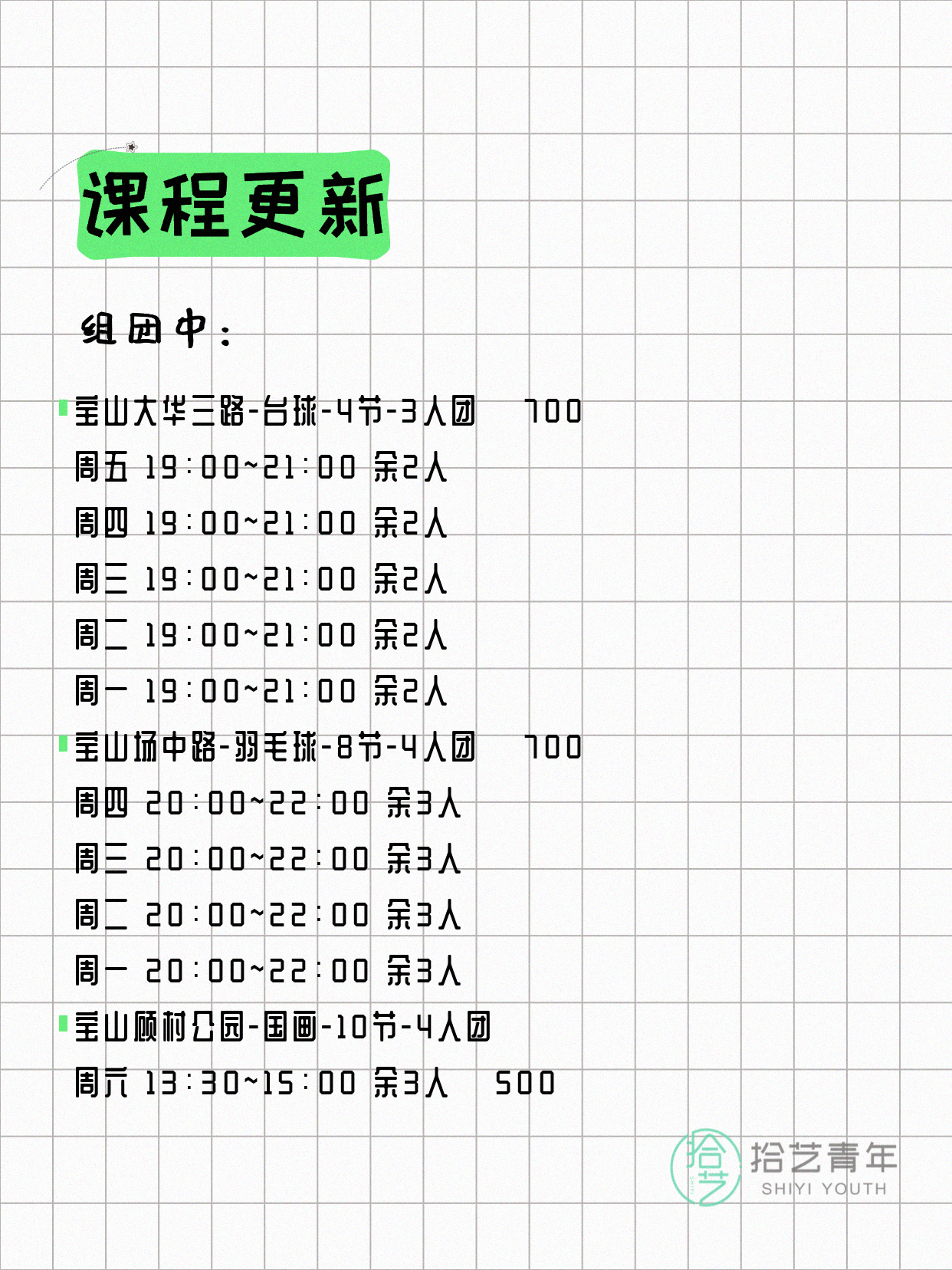 课程更新

组团中：

宝山大华三路-台球-4节-3人团 700
周五 19:00~21:00 余2人
周四 19:00~21:00 余2人
周三 19:00~21:00 余2人
周二 19:00~21:00 余2人
周一 19:00~21:00 余2人

宝山场中路-羽毛球-8节-4人团 700
周四 20:00~22:00 余3人
周三 20:00~22:00 余3人
周二 20:00~22:00 余3人
周一 20:00~22:00 余3人

宝山顾村公园-国画-10节-4人团
周六 13:30~15:00 余3人 500

拾艺
拾艺青年
SHIYI YOUTH